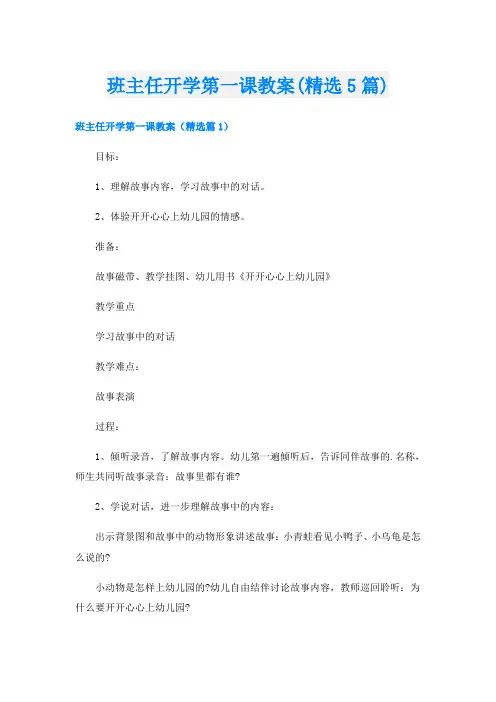 班主任开学第一课教案(精选5篇)

班主任开学第一课教案（精选篇1）

目标：

1、理解故事内容，学习故事中的对话。

2、体验开开心心上幼儿园的情感。

准备：

故事磁带、教学挂图、幼儿用书《开开心心上幼儿园》

教学重点

学习故事中的对话

教学难点：

故事表演

过程：

1、倾听录音，了解故事内容。幼儿第一遍倾听后，告诉同伴故事的.名称，师生共同听故事录音：故事里都有谁？

2、学说对话，进一步理解故事中的内容：

出示背景图和故事中的动物形象讲述故事：小青蛙看见小鸭子、小乌龟是怎么说的？

小动物是怎样上幼儿园的?幼儿自由结伴讨论故事内容，教师巡回聆听：为什么要开开心心上幼儿园？